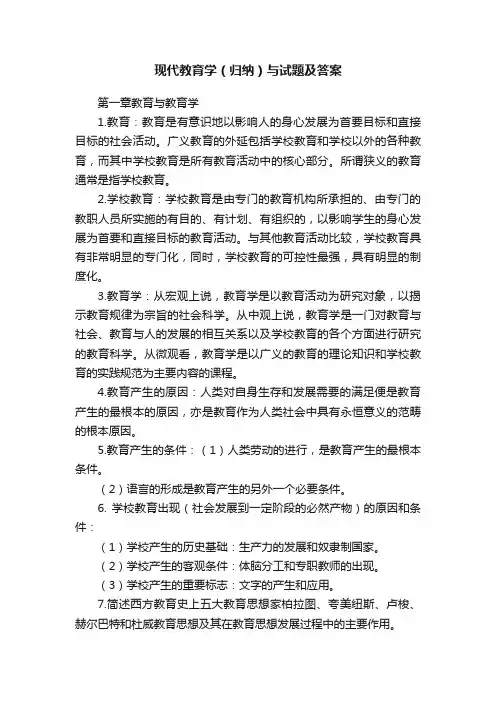 现代教育学（归纳）与试题及答案

第一章教育与教育学

1.教育：教育是有意识地以影响人的身心发展为首要目标和直接目标的社会活动。广义教育的外延包括学校教育和学校以外的各种教育，而其中学校教育是所有教育活动中的核心部分。所谓狭义的教育通常是指学校教育。

2.学校教育：学校教育是由专门的教育机构所承担的、由专门的教职人员所实施的有目的、有计划、有组织的，以影响学生的身心发展为首要和直接目标的教育活动。与其他教育活动比较，学校教育具有非常明显的专门化，同时，学校教育的可控性最强，具有明显的制度化。

3.教育学：从宏观上说，教育学是以教育活动为研究对象，以揭示教育规律为宗旨的社会科学。从中观上说，教育学是一门对教育与社会、教育与人的发展的相互关系以及学校教育的各个方面进行研究的教育科学。从微观看，教育学是以广义的教育的理论知识和学校教育的实践规范为主要内容的课程。

4.教育产生的原因：人类对自身生存和发展需要的满足便是教育产生的最根本的原因，亦是教育作为人类社会中具有永恒意义的范畴的根本原因。

5.教育产生的条件：（1）人类劳动的进行，是教育产生的最根本条件。

（2）语言的形成是教育产生的另外一个必要条件。

6. 学校教育出现（社会发展到一定阶段的必然产物）的原因和条件：

（1）学校产生的历史基础：生产力的发展和奴隶制国家。

（2）学校产生的客观条件：体脑分工和专职教师的出现。

（3）学校产生的重要标志：文字的产生和应用。

7.简述西方教育史上五大教育思想家柏拉图、夸美纽斯、卢梭、赫尔巴特和杜威教育思想及其在教育思想发展过程中的主要作用。